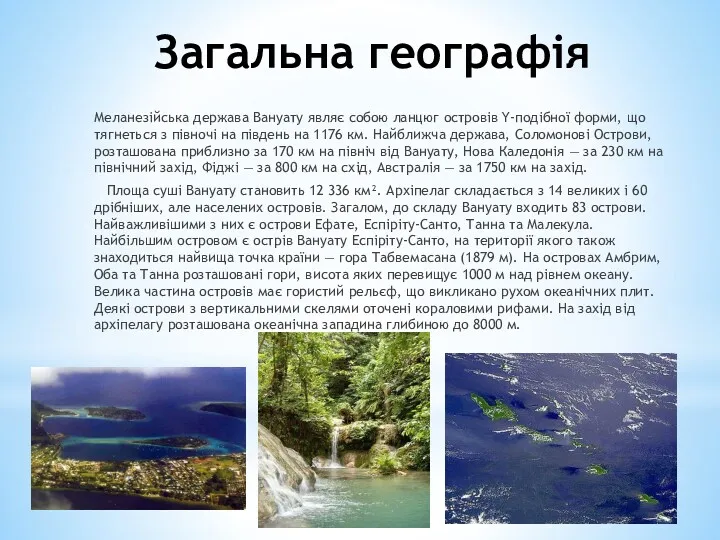 Загальна географія

Меланезійська держава Вануату являє собою ланцюг островів Y-подібної форми, що тягнеться з півночі на південь на 1176 км. Найближча держава, Соломонові Острови, розташована приблизно за 170 км на північ від Вануату, Нова Каледонія — за 230 км на північний захід, Фіджі — за 800 км на схід, Австралія — за 1750 км на захід.

Площа суші Вануату становить 12 336 км². Архіпелаг складається з 14 великих і 60 дрібніших, але населених островів. Загалом, до складу Вануату входить 83 острови. Найважливішими з них є острови Ефате, Еспіріту-Санто, Танна та Малекула. Найбільшим островом є острів Вануату Еспіріту-Санто, на території якого також знаходиться найвища точка країни — гора Табвемасана (1879 м). На островах Амбрим, Оба та Танна розташовані гори, висота яких перевищує 1000 м над рівнем океану. Велика частина островів має гористий рельєф, що викликано рухом океанічних плит. Деякі острови з вертикальними скелями оточені кораловими рифами. На захід від архіпелагу розташована океанічна западина глибиною до 8000 м.